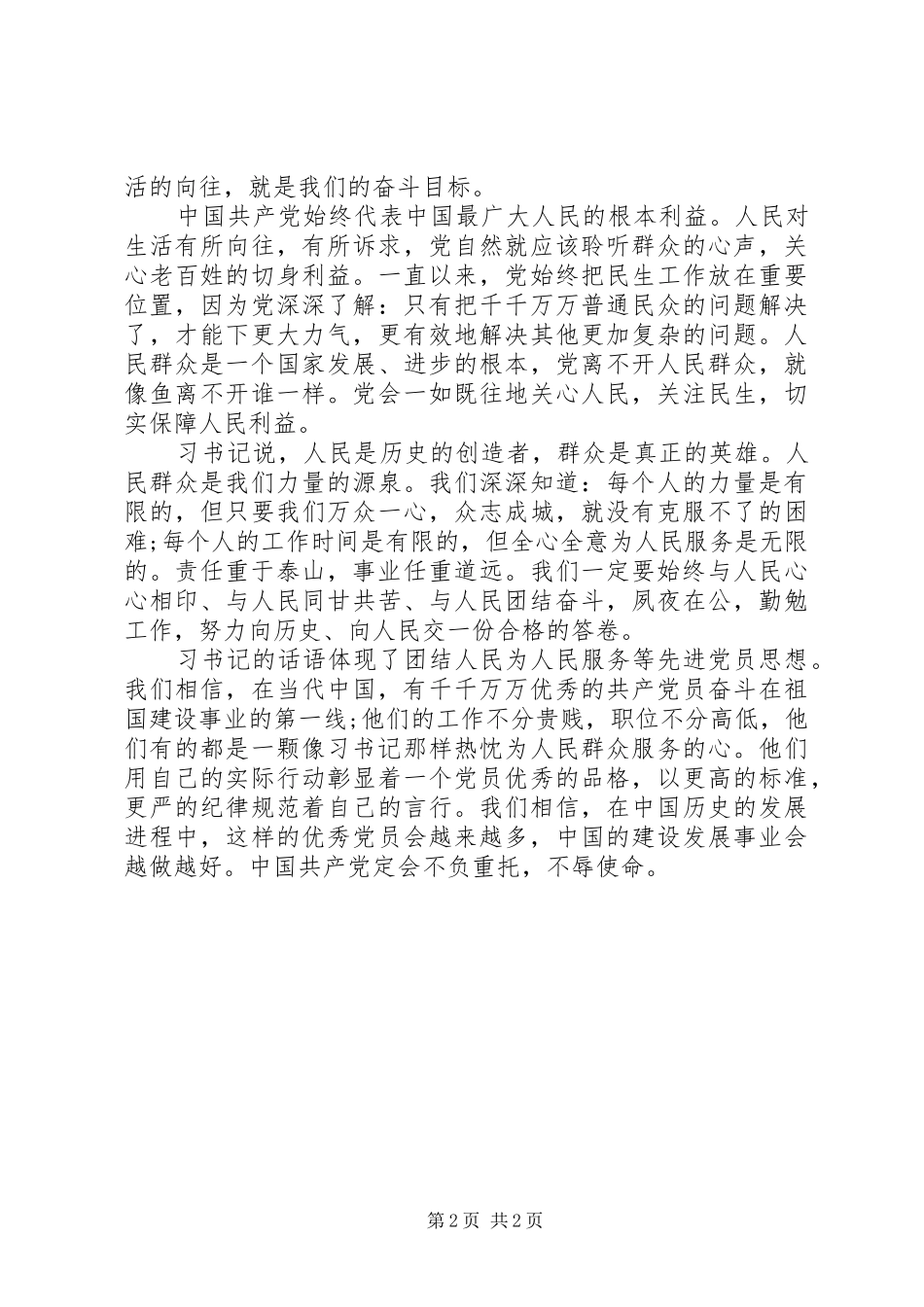 活的向往，就是我们的奋斗目标。

中国共产党始终代表中国最广大人民的根本利益。人民对生活有所向往，有所诉求，党自然就应该聆听群众的心声，关心老百姓的切身利益。一直以来，党始终把民生工作放在重要位置，因为党深深了解：只有把千千万万普通民众的问题解决了，才能下更大力气，更有效地解决其他更加复杂的问题。人民群众是一个国家发展、进步的根本，党离不开人民群众，就像鱼离不开谁一样。党会一如既往地关心人民，关注民生，切实保障人民利益。

习书记说，人民是历史的创造者，群众是真正的英雄。人民群众是我们力量的源泉。我们深深知道：每个人的力量是有限的，但只要我们万众一心，众志成城，就没有克服不了的困难;每个人的工作时间是有限的，但全心全意为人民服务是无限的。责任重于泰山，事业任重道远。我们一定要始终与人民心心相印、与人民同甘共苦、与人民团结奋斗，夙夜在公，勤勉工作，努力向历史、向人民交一份合格的答卷。

习书记的话语体现了团结人民为人民服务等先进党员思想。我们相信，在当代中国，有千千万万优秀的共产党员奋斗在祖国建设事业的第一线;他们的工作不分贵贱，职位不分高低，他们有的都是一颗像习书记那样热忱为人民群众服务的心。他们用自己的实际行动彰显着一个党员优秀的品格，以更高的标准，更严的纪律规范着自己的言行。我们相信，在中国历史的发展进程中，这样的优秀党员会越来越多，中国的建设发展事业会越做越好。中国共产党定会不负重托，不辱使命。

第 2 页 共 2 页